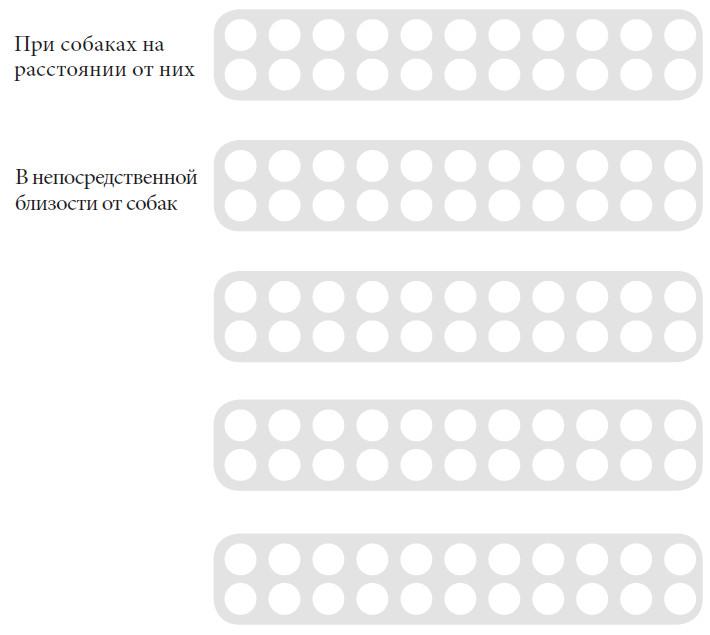 При собаках на расстоянии от них

В непосредственной близости от собак